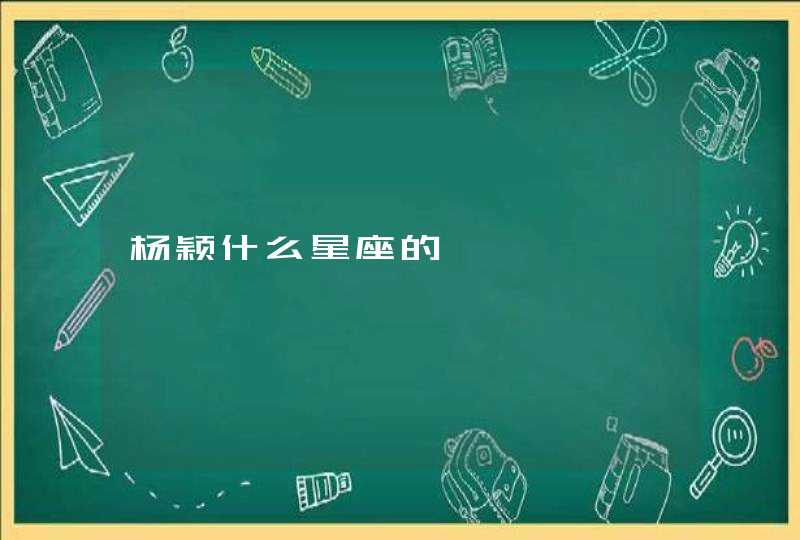 杨颖什么星座的